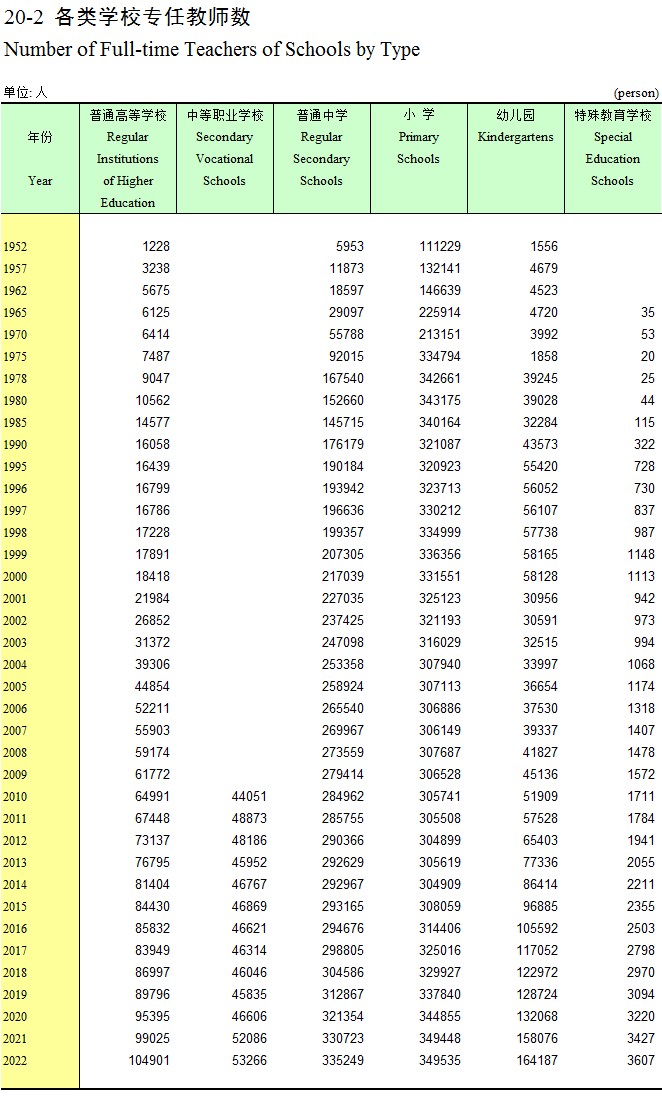 20-2 各类学校专任教师数
Number of Full-time Teachers of Schools by Type

单位: 人 (person)

| 年份 Year | 普通高等学校 Regular Institutions of Higher Education | 中等职业学校 Secondary Vocational Schools | 普通中学 Regular Secondary Schools | 小 学 Primary Schools | 幼儿园 Kindergartens | 特殊教育学校 Special Education Schools |
|---|---|---|---|---|---|---|
| 1952 | 1228 | | 5953 | 111229 | 1556 | |
| 1957 | 3238 | | 11873 | 132141 | 4679 | |
| 1962 | 5675 | | 18597 | 146639 | 4523 | |
| 1965 | 6125 | | 29097 | 225914 | 4720 | 35 |
| 1970 | 6414 | | 55788 | 213151 | 3992 | 53 |
| 1975 | 7487 | | 92015 | 334794 | 1858 | 20 |
| 1978 | 9047 | | 167540 | 342661 | 39245 | 25 |
| 1980 | 10562 | | 152660 | 343175 | 39028 | 44 |
| 1985 | 14577 | | 145715 | 340164 | 32284 | 115 |
| 1990 | 16058 | | 176179 | 321087 | 43573 | 322 |
| 1995 | 16439 | | 190184 | 320923 | 55420 | 728 |
| 1996 | 16799 | | 193942 | 323713 | 56052 | 730 |
| 1997 | 16786 | | 196636 | 330212 | 56107 | 837 |
| 1998 | 17228 | | 199357 | 334999 | 57738 | 987 |
| 1999 | 17891 | | 207305 | 336356 | 58165 | 1148 |
| 2000 | 18418 | | 217039 | 331551 | 58128 | 1113 |
| 2001 | 21984 | | 227035 | 325123 | 30956 | 942 |
| 2002 | 26852 | | 237425 | 321193 | 30591 | 973 |
| 2003 | 31372 | | 247098 | 316029 | 32515 | 994 |
| 2004 | 39306 | | 253358 | 307940 | 33997 | 1068 |
| 2005 | 44854 | | 258924 | 307113 | 36654 | 1174 |
| 2006 | 52211 | | 265540 | 306886 | 37530 | 1318 |
| 2007 | 55903 | | 269967 | 306149 | 39337 | 1407 |
| 2008 | 59174 | | 273559 | 307687 | 41827 | 1478 |
| 2009 | 61772 | | 279414 | 306528 | 45136 | 1572 |
| 2010 | 64991 | 44051 | 284962 | 305741 | 51909 | 1711 |
| 2011 | 67448 | 48873 | 285755 | 305508 | 57528 | 1784 |
| 2012 | 73137 | 48186 | 290366 | 304899 | 65403 | 1941 |
| 2013 | 76795 | 45952 | 292629 | 305619 | 77336 | 2055 |
| 2014 | 81404 | 46767 | 292967 | 304909 | 86414 | 2211 |
| 2015 | 84430 | 46869 | 293165 | 308059 | 96885 | 2355 |
| 2016 | 85832 | 46621 | 294676 | 314406 | 105592 | 2503 |
| 2017 | 83949 | 46314 | 298805 | 325016 | 117052 | 2798 |
| 2018 | 86997 | 46046 | 304586 | 329927 | 122972 | 2970 |
| 2019 | 89796 | 45835 | 312867 | 337840 | 128724 | 3094 |
| 2020 | 95395 | 46606 | 321354 | 344855 | 132068 | 3220 |
| 2021 | 99025 | 52086 | 330723 | 349448 | 158076 | 3427 |
| 2022 | 104901 | 53266 | 335249 | 349535 | 164187 | 3607 |